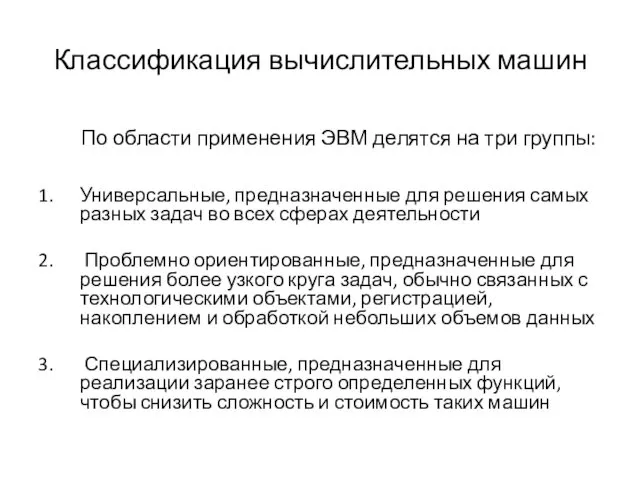 Классификация вычислительных машин

По области применения ЭВМ делятся на три группы:

1. Универсальные, предназначенные для решения самых разных задач во всех сферах деятельности

2. Проблемно ориентированные, предназначенные для решения более узкого круга задач, обычно связанных с технологическими объектами, регистрацией, накоплением и обработкой небольших объемов данных

3. Специализированные, предназначенные для реализации заранее строго определенных функций, чтобы снизить сложность и стоимость таких машин